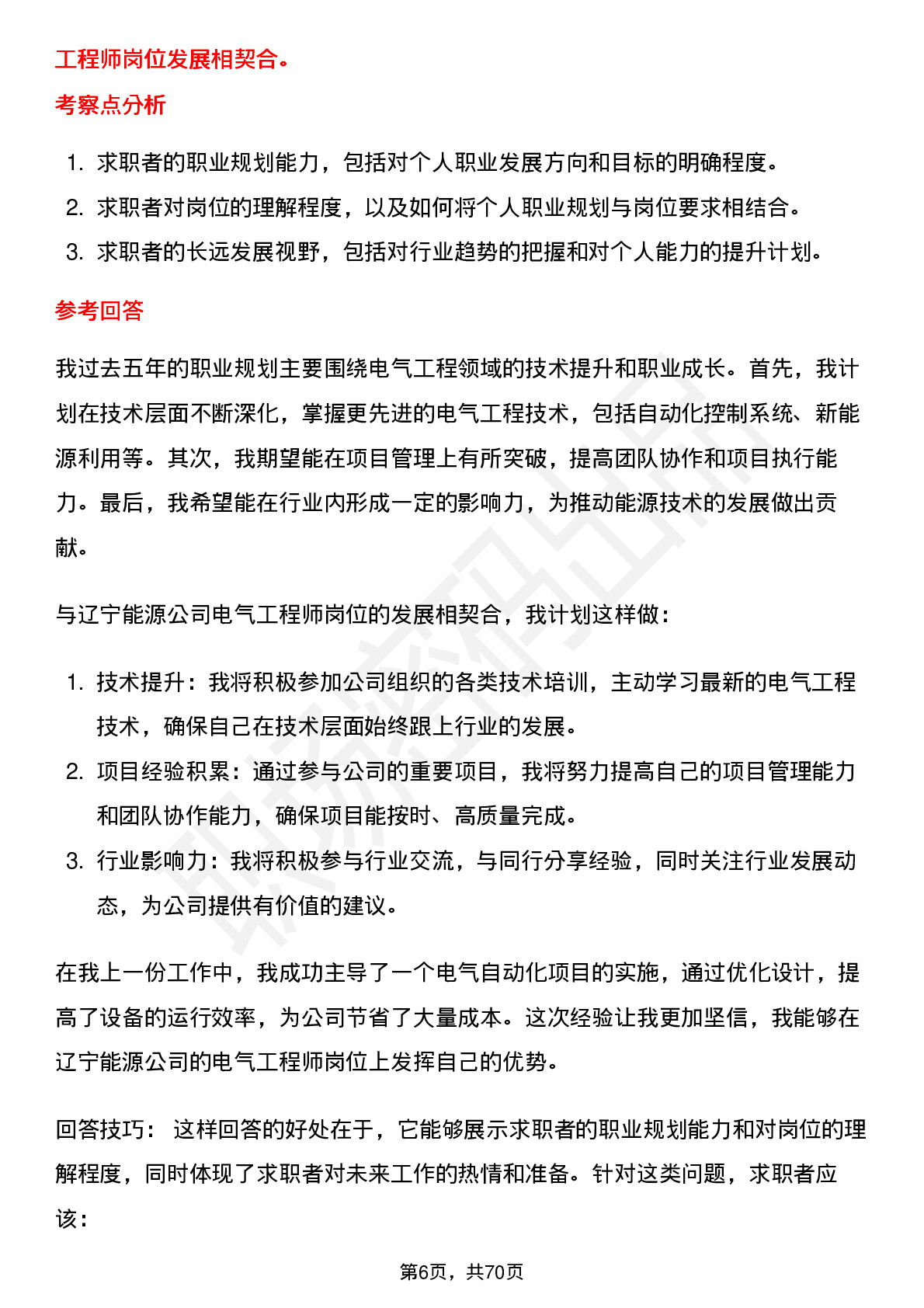 工程师岗位发展相契合。

考察点分析

1. 求职者的职业规划能力，包括对个人职业发展方向和目标的明确程度。
2. 求职者对岗位的理解程度，以及如何将个人职业规划与岗位要求相结合。
3. 求职者的长远发展视野，包括对行业趋势的把握和对个人能力的提升计划。

参考回答

我过去五年的职业规划主要围绕电气工程领域的技术提升和职业成长。首先，我计划在技术层面不断深化，掌握更先进的电气工程技术，包括自动化控制系统、新能源利用等。其次，我期望能在项目管理上有所突破，提高团队协作和项目执行能力。最后，我希望能在行业内形成一定的影响力，为推动能源技术的发展做出贡献。

与辽宁能源公司电气工程师岗位的发展相契合，我计划这样做：

1. 技术提升：我将积极参加公司组织的各类技术培训，主动学习最新的电气工程技术，确保自己在技术层面始终跟上行业的发展。
2. 项目经验积累：通过参与公司的重要项目，我将努力提高自己的项目管理能力和团队协作能力，确保项目能按时、高质量完成。
3. 行业影响力：我将积极参与行业交流，与同行分享经验，同时关注行业发展动态，为公司提供有价值的建议。

在我上一份工作中，我成功主导了一个电气自动化项目的实施，通过优化设计，提高了设备的运行效率，为公司节省了大量成本。这次经验让我更加坚信，我能够在辽宁能源公司的电气工程师岗位上发挥自己的优势。

回答技巧： 这样回答的好处在于，它能够展示求职者的职业规划能力和对岗位的理解程度，同时体现了求职者对未来工作的热情和准备。针对这类问题，求职者应该：

第6页，共70页